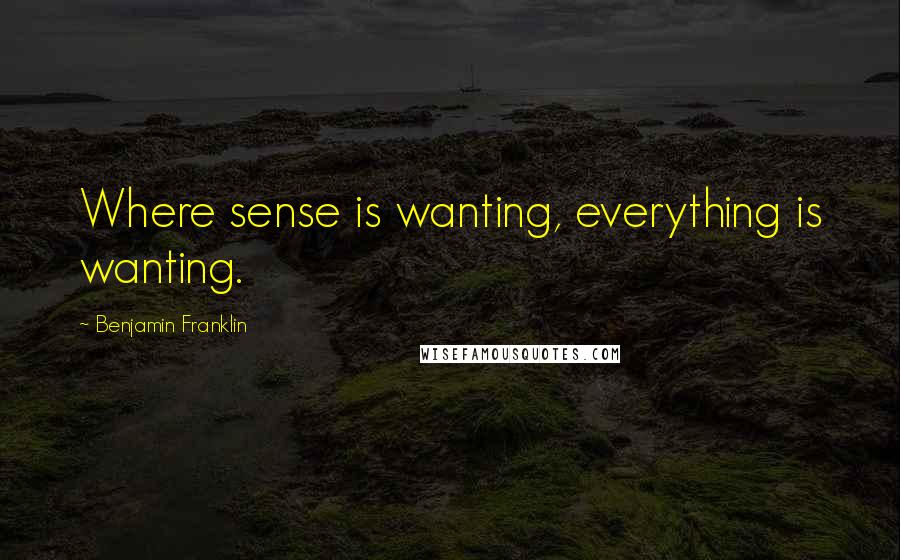 Where sense is wanting, everything is wanting.

~ Benjamin Franklin

WISEFAMOUSQUOTES.COM